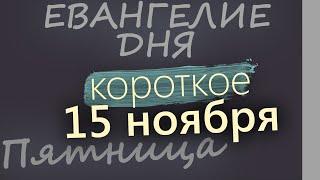 ЕВАНГЕЛИЕ ДНЯ

короткое

15 ноября

Пятница